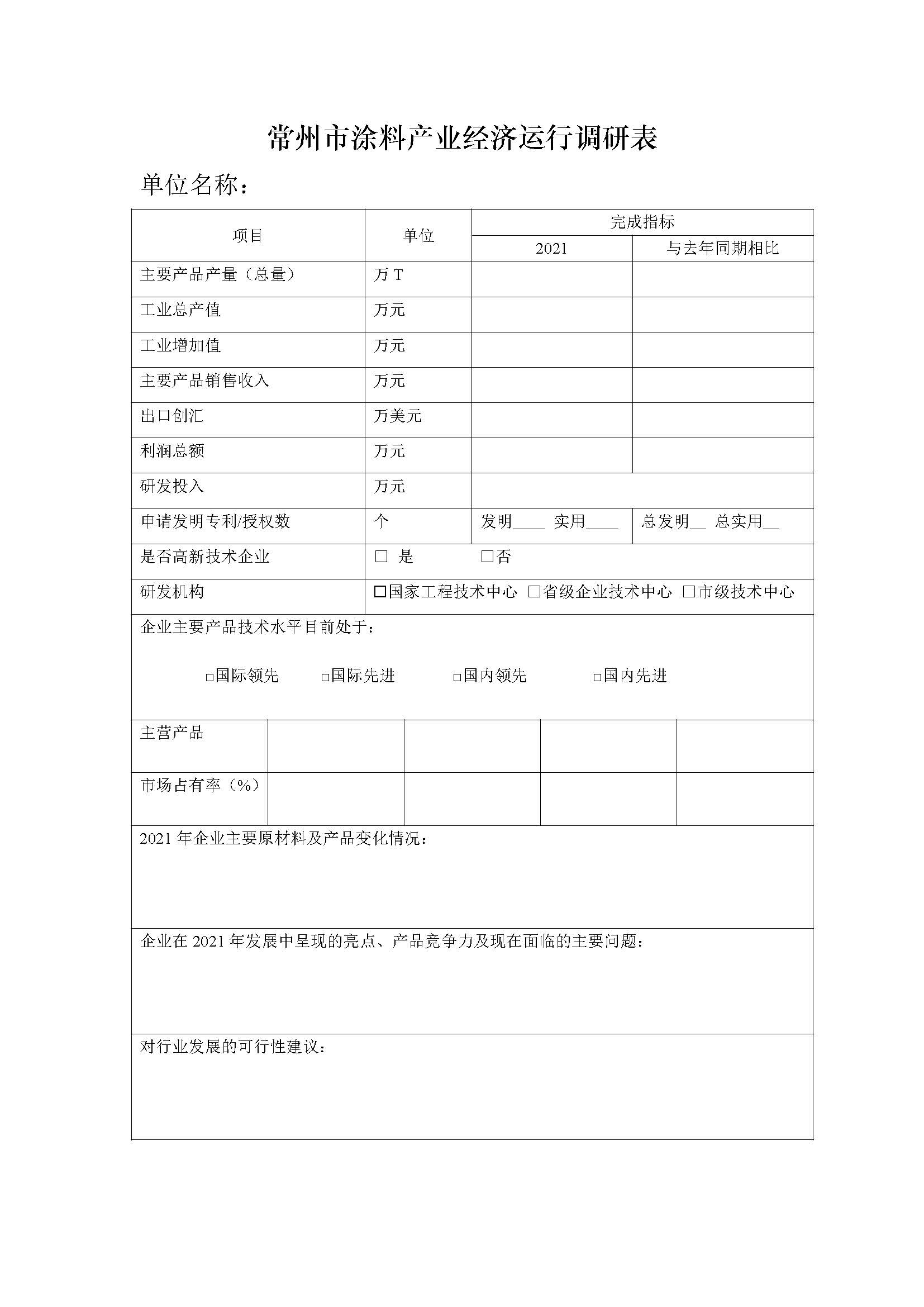 常州市涂料产业经济运行调研表

单位名称：

| 项目 | 单位 | 完成指标 | |
|---|---|---|---|
| | | 2021 | 与去年同期相比 |
| 主要产品产量（总量） | 万 T | | |
| 工业总产值 | 万元 | | |
| 工业增加值 | 万元 | | |
| 主要产品销售收入 | 万元 | | |
| 出口创汇 | 万美元 | | |
| 利润总额 | 万元 | | |
| 研发投入 | 万元 | | |
| 申请发明专利/授权数 | 个 | 发明____ 实用____ | 总发明__ 总实用__ |
| 是否高新技术企业 | □ 是 □否 | | |
| 研发机构 | □国家工程技术中心 □省级企业技术中心 □市级技术中心 | | |

企业主要产品技术水平目前处于：

□国际领先 □国际先进 □国内领先 □国内先进

| 主营产品 | | | | |
|---|---|---|---|---|
| 市场占有率（%） | | | | |

2021 年企业主要原材料及产品变化情况：

企业在 2021 年发展中呈现的亮点、产品竞争力及现在面临的主要问题：

对行业发展的可行性建议：